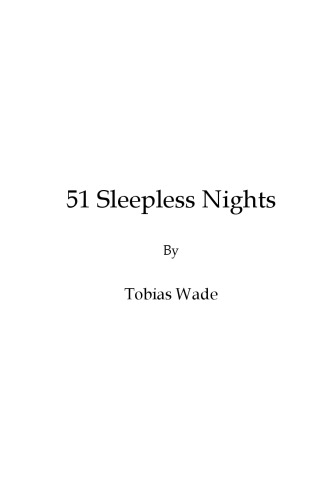 51 Sleepless Nights

By

Tobias Wade